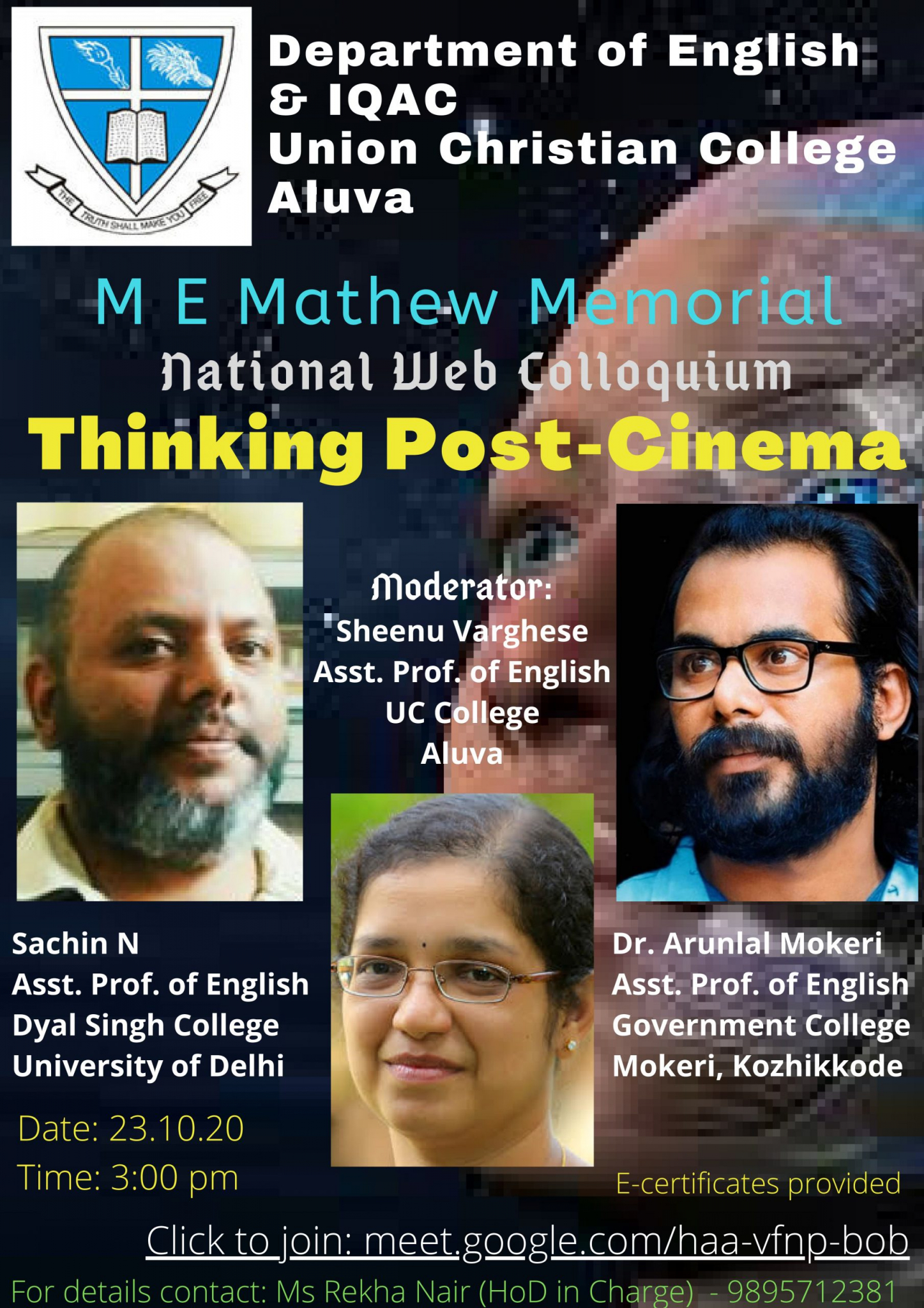 THE TRUTH SHALL MAKE YOU FREE

Department of English & IQAC
Union Christian College
Aluva

M E Mathew Memorial
National Web Colloquium
Thinking Post-Cinema

Moderator:
Sheenu Varghese
Asst. Prof. of English
UC College
Aluva

Sachin N
Asst. Prof. of English
Dyal Singh College
University of Delhi

Dr. Arunlal Mokeri
Asst. Prof. of English
Government College
Mokeri, Kozhikkode

Date: 23.10.20
Time: 3:00 pm

E-certificates provided

Click to join: meet.google.com/haa-vfnp-bob

For details contact: Ms Rekha Nair (HoD in Charge) - 9895712381